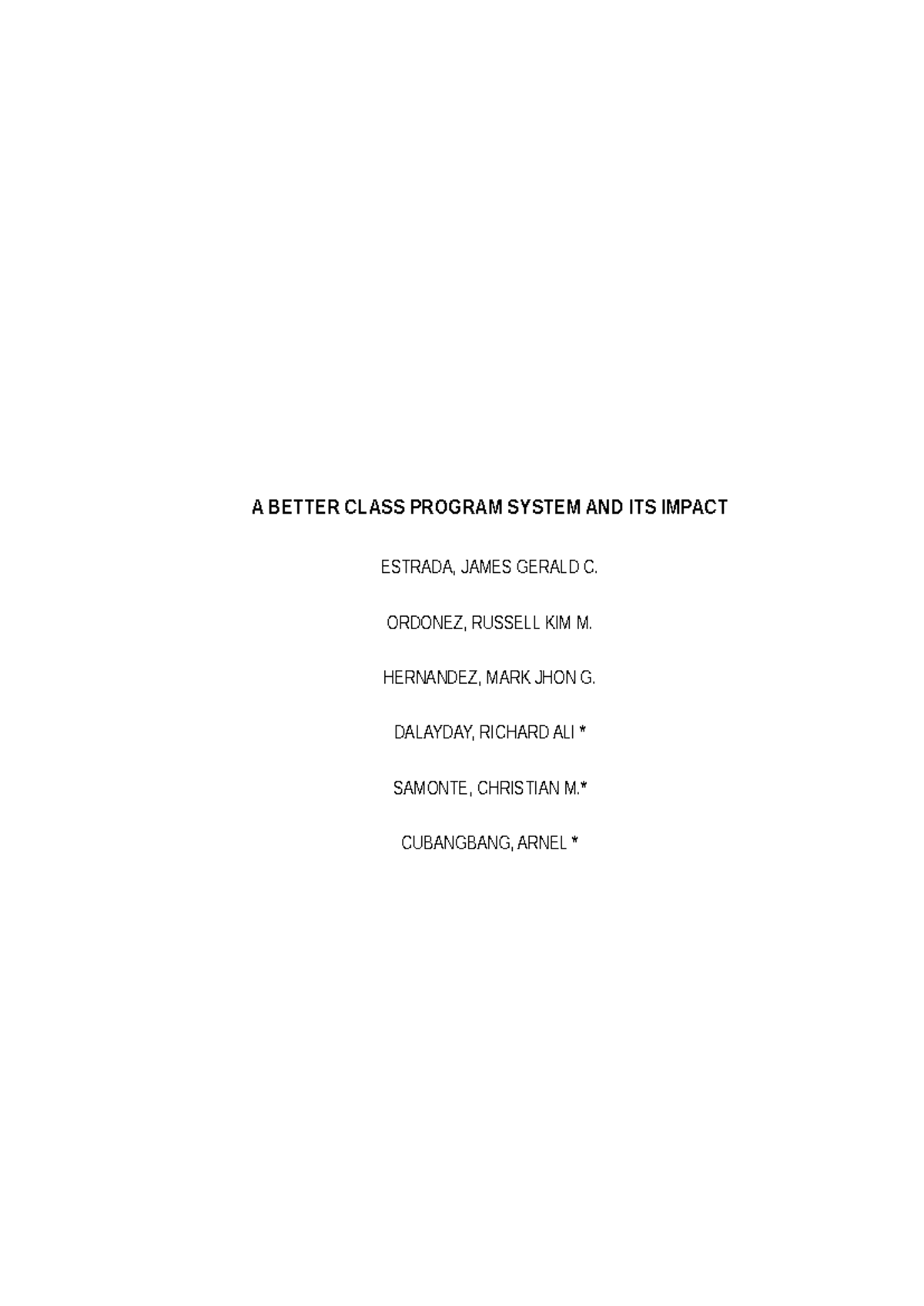 A BETTER CLASS PROGRAM SYSTEM AND ITS IMPACT

ESTRADA, JAMES GERALD C.

ORDONEZ, RUSSELL KIM M.

HERNANDEZ, MARK JHON G.

DALAYDAY, RICHARD ALI *

SAMONTE, CHRISTIAN M.*

CUBANGBANG, ARNEL *